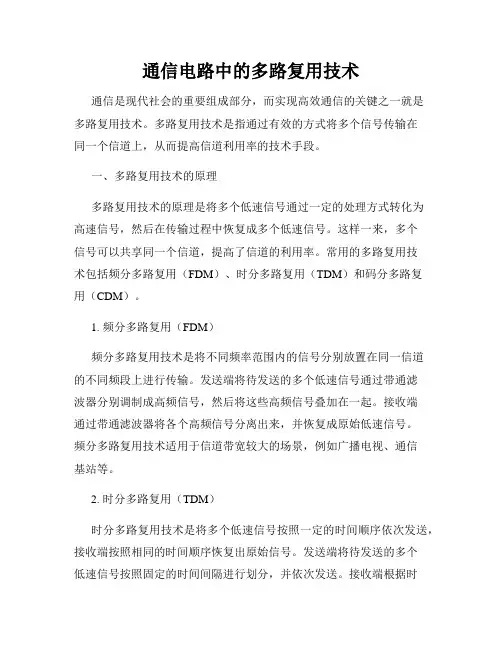 通信电路中的多路复用技术

通信是现代社会的重要组成部分，而实现高效通信的关键之一就是多路复用技术。多路复用技术是指通过有效的方式将多个信号传输在同一个信道上，从而提高信道利用率的技术手段。

一、多路复用技术的原理

多路复用技术的原理是将多个低速信号通过一定的处理方式转化为高速信号，然后在传输过程中恢复成多个低速信号。这样一来，多个信号可以共享同一个信道，提高了信道的利用率。常用的多路复用技术包括频分多路复用（FDM）、时分多路复用（TDM）和码分多路复用（CDM）。

1. 频分多路复用（FDM）

频分多路复用技术是将不同频率范围内的信号分别放置在同一信道的不同频段上进行传输。发送端将待发送的多个低速信号通过带通滤波器分别调制成高频信号，然后将这些高频信号叠加在一起。接收端通过带通滤波器将各个高频信号分离出来，并恢复成原始低速信号。频分多路复用技术适用于信道带宽较大的场景，例如广播电视、通信基站等。

2. 时分多路复用（TDM）

时分多路复用技术是将多个低速信号按照一定的时间顺序依次发送，接收端按照相同的时间顺序恢复出原始信号。发送端将待发送的多个低速信号按照固定的时间间隔进行划分，并依次发送。接收端根据时